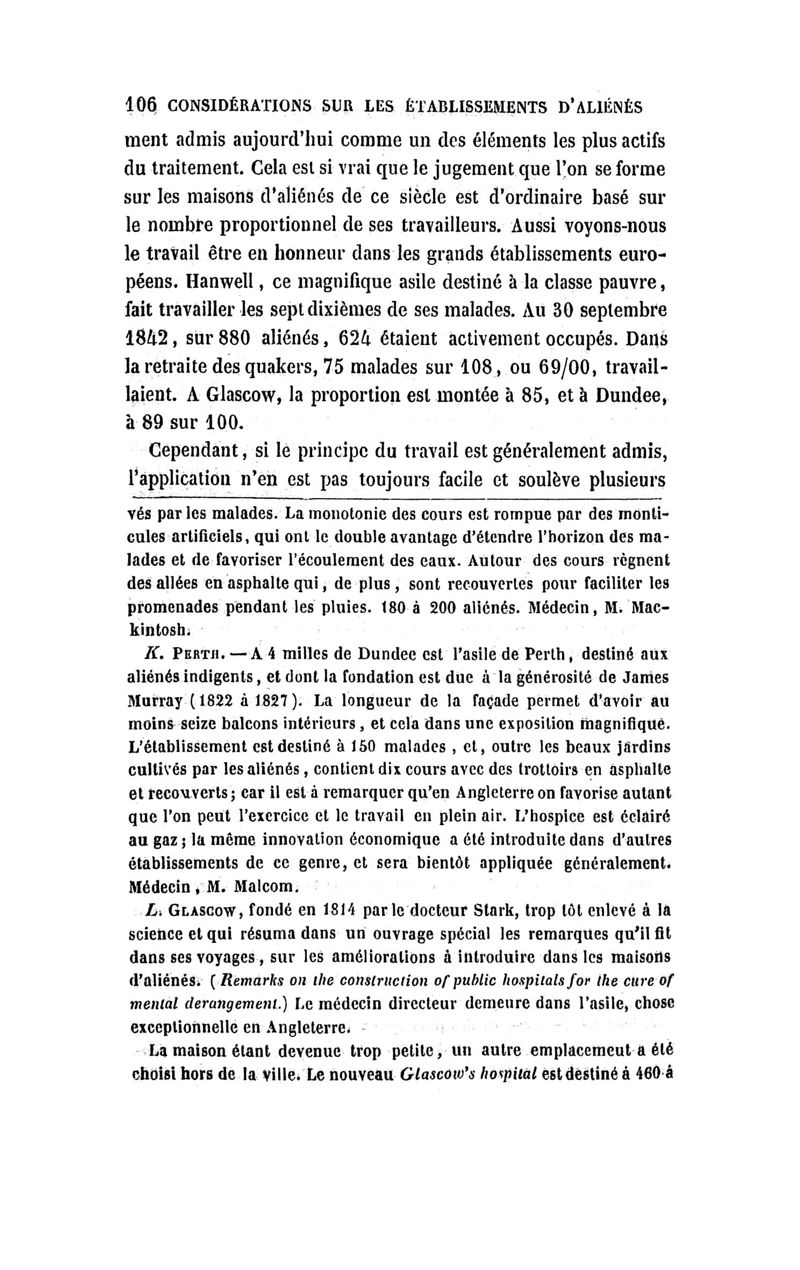 106 CONSIDÉRATIONS SUR LES ÉTABLISSEMENTS D'ALIÉNÉS

ment admis aujourd'hui comme un des éléments les plus actifs du traitement. Cela est si vrai que le jugement que l'on se forme sur les maisons d'aliénés de ce siècle est d'ordinaire basé sur le nombre proportionnel de ses travailleurs. Aussi voyons-nous le travail être en honneur dans les grands établissements européens. Hanwell, ce magnifique asile destiné à la classe pauvre, fait travailler les sept dixièmes de ses malades. Au 30 septembre 1842, sur 880 aliénés, 624 étaient activement occupés. Dans la retraite des quakers, 75 malades sur 108, ou 69/00, travaillaient. A Glascow, la proportion est montée à 85, et à Dundee, à 89 sur 100.

Cependant, si le principe du travail est généralement admis, l'application n'en est pas toujours facile et soulève plusieurs

vés par les malades. La monotonie des cours est rompue par des monticules artificiels, qui ont le double avantage d'étendre l'horizon des malades et de favoriser l'écoulement des eaux. Autour des cours règnent des allées en asphalte qui, de plus, sont recouvertes pour faciliter les promenades pendant les pluies. 180 à 200 aliénés. Médecin, M. Mackintosh.

K. PERTH. — A 4 milles de Dundee est l'asile de Perth, destiné aux aliénés indigents, et dont la fondation est due à la générosité de James Murray (1822 à 1827). La longueur de la façade permet d'avoir au moins seize balcons intérieurs, et cela dans une exposition magnifique. L'établissement est destiné à 150 malades, et, outre les beaux jardins cultivés par les aliénés, contient dix cours avec des trottoirs en asphalte et recouverts; car il est à remarquer qu'en Angleterre on favorise autant que l'on peut l'exercice et le travail en plein air. L'hospice est éclairé au gaz; la même innovation économique a été introduite dans d'autres établissements de ce genre, et sera bientôt appliquée généralement. Médecin, M. Malcom.

L. GLASCOW, fondé en 1814 par le docteur Stark, trop tôt enlevé à la science et qui résuma dans un ouvrage spécial les remarques qu'il fit dans ses voyages, sur les améliorations à introduire dans les maisons d'aliénés. (Remarks on the construction of public hospitals for the cure of mental derangement.) Le médecin directeur demeure dans l'asile, chose exceptionnelle en Angleterre.

La maison étant devenue trop petite, un autre emplacement a été choisi hors de la ville. Le nouveau Glascow's hospital est destiné à 460 à